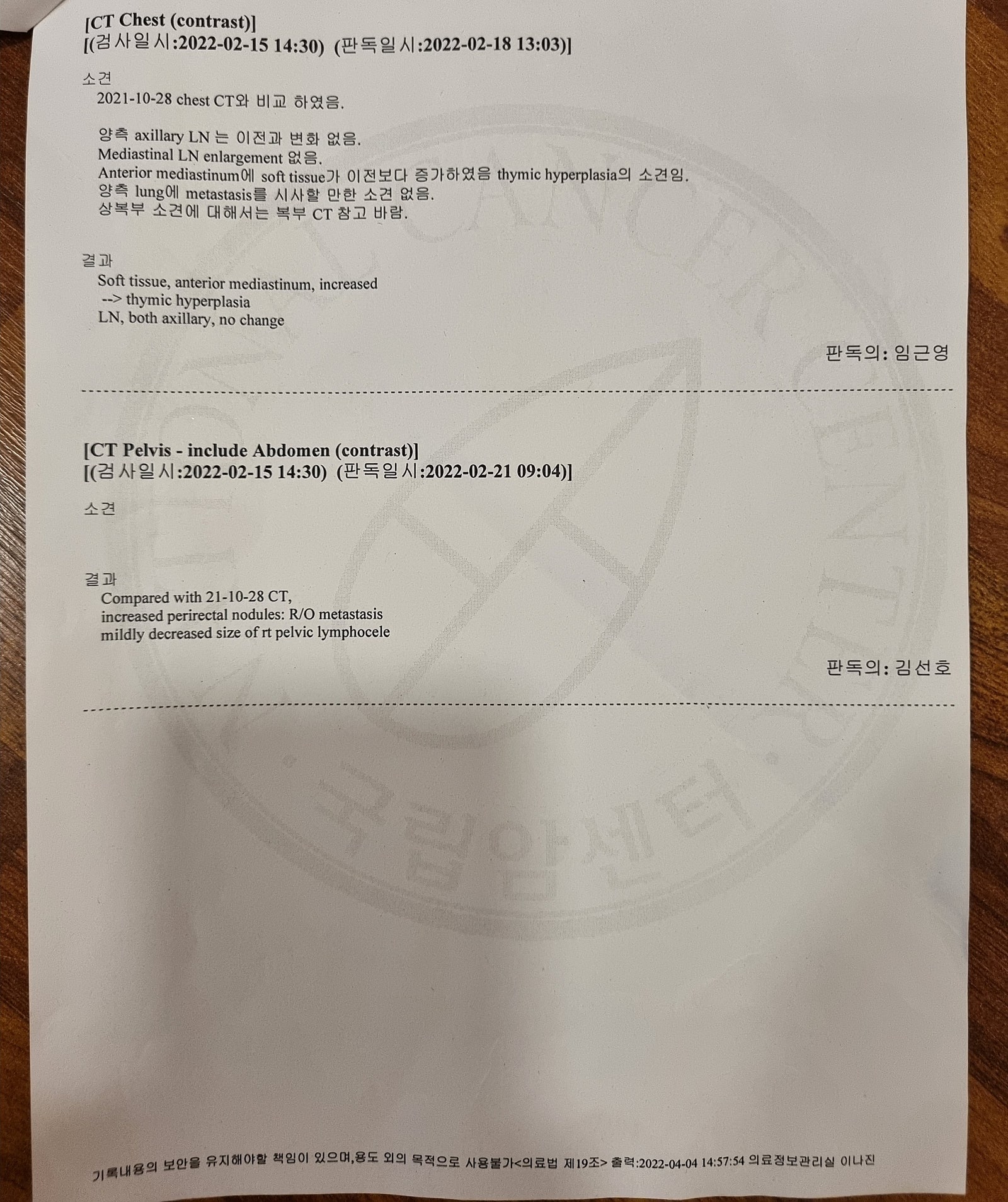 [CT Chest (contrast)]
[(검사일시:2022-02-15 14:30) (판독일시:2022-02-18 13:03)]

소견
2021-10-28 chest CT와 비교 하였음.

양측 axillary LN 는 이전과 변화 없음.
Mediastinal LN enlargement 없음.
Anterior mediastinum에 soft tissue가 이전보다 증가하였음 thymic hyperplasia의 소견임.
양측 lung에 metastasis를 시사할 만한 소견 없음.
상복부 소견에 대해서는 복부 CT 참고 바람.

결과
Soft tissue, anterior mediastinum, increased
--> thymic hyperplasia
LN, both axillary, no change

판독의: 임근영

[CT Pelvis - include Abdomen (contrast)]
[(검사일시:2022-02-15 14:30) (판독일시:2022-02-21 09:04)]

소견

결과
Compared with 21-10-28 CT,
increased perirectal nodules: R/O metastasis
mildly decreased size of rt pelvic lymphocele

판독의: 김선호

기록내용의 보안을 유지해야할 책임이 있으며,용도 외의 목적으로 사용불가<의료법 제19조> 출력:2022-04-04 14:57:54 의료정보관리실 이나진

CANCER CENTER
국립암센터